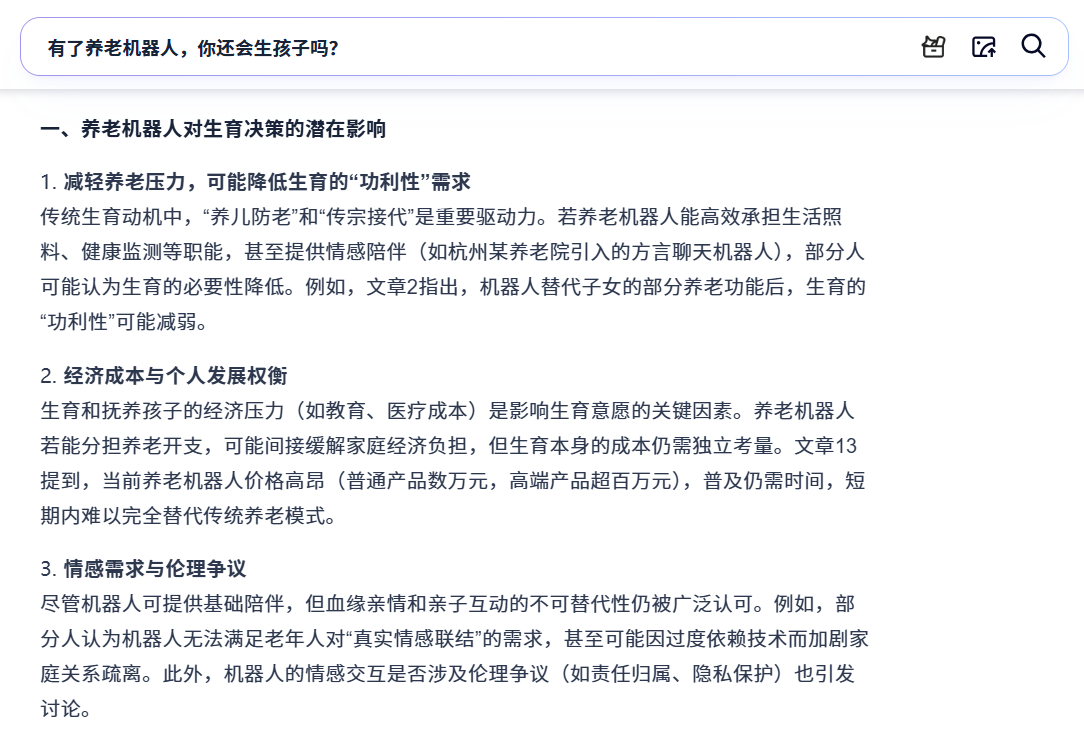 有了养老机器人，你还会生孩子吗?

一、养老机器人对生育决策的潜在影响

1. 减轻养老压力，可能降低生育的“功利性”需求
传统生育动机中，“养儿防老”和“传宗接代”是重要驱动力。若养老机器人能高效承担生活照料、健康监测等职能，甚至提供情感陪伴（如杭州某养老院引入的方言聊天机器人），部分人可能认为生育的必要性降低。例如，文章2指出，机器人替代子女的部分养老功能后，生育的“功利性”可能减弱。

2. 经济成本与个人发展权衡
生育和抚养孩子的经济压力（如教育、医疗成本）是影响生育意愿的关键因素。养老机器人若能分担养老开支，可能间接缓解家庭经济负担，但生育本身的成本仍需独立考量。文章13提到，当前养老机器人价格高昂（普通产品数万元，高端产品超百万元），普及仍需时间，短期内难以完全替代传统养老模式。

3. 情感需求与伦理争议
尽管机器人可提供基础陪伴，但血缘亲情和亲子互动的不可替代性仍被广泛认可。例如，部分人认为机器人无法满足老年人对“真实情感联结”的需求，甚至可能因过度依赖技术而加剧家庭关系疏离。此外，机器人的情感交互是否涉及伦理争议（如责任归属、隐私保护）也引发讨论。